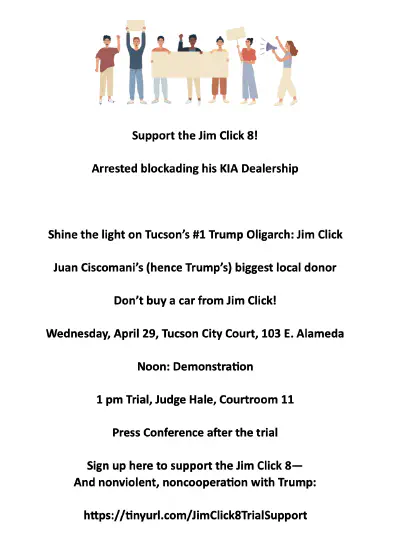 Support the Jim Click 8!

Arrested blockading his KIA Dealership

Shine the light on Tucson's #1 Trump Oligarch: Jim Click

Juan Ciscomani's (hence Trump's) biggest local donor

Don't buy a car from Jim Click!

Wednesday, April 29, Tucson City Court, 103 E. Alameda

Noon: Demonstration

1 pm Trial, Judge Hale, Courtroom 11

Press Conference after the trial

Sign up here to support the Jim Click 8—
And nonviolent, noncooperation with Trump:

https://tinyurl.com/JimClick8TrialSupport